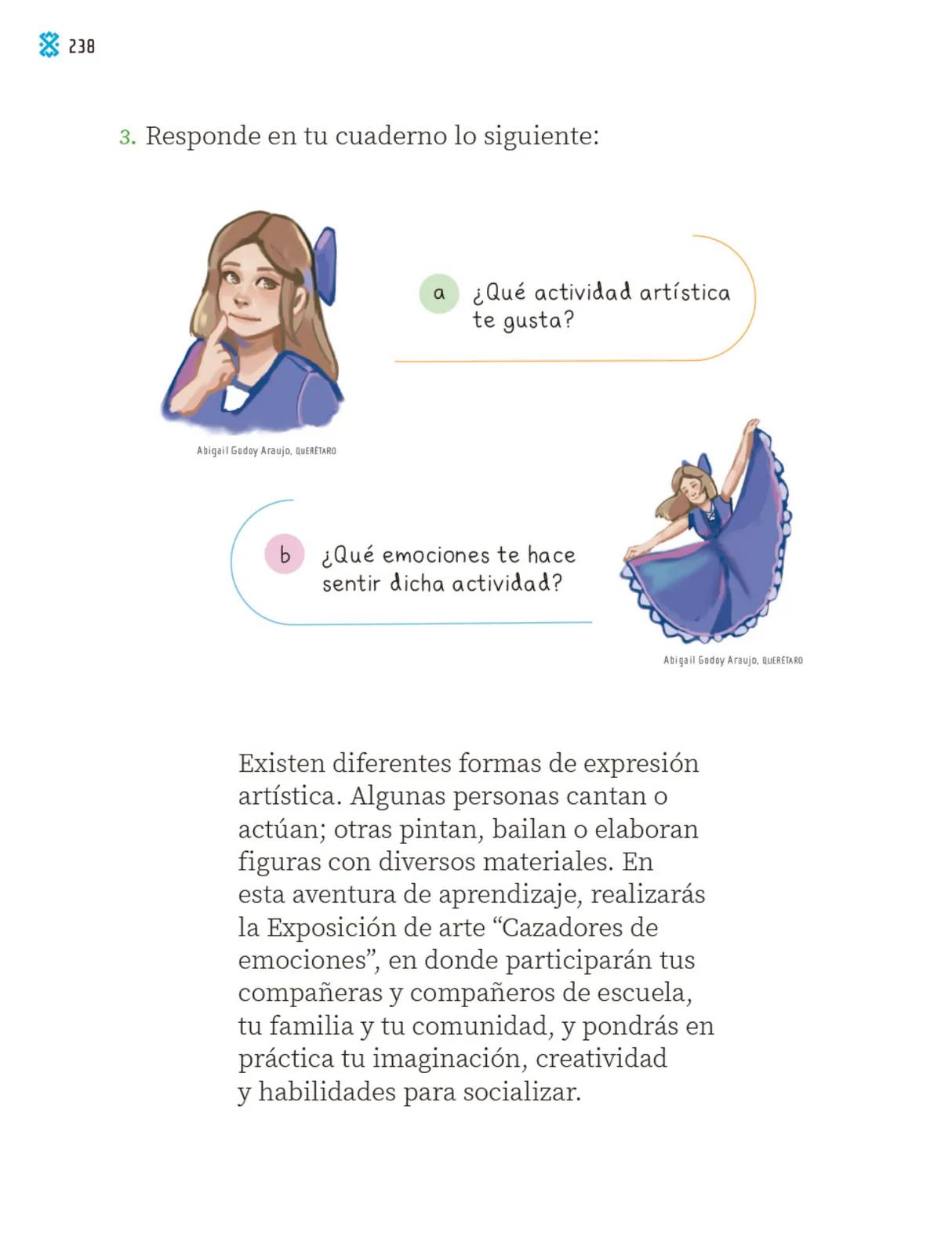 238

3. Responde en tu cuaderno lo siguiente:

a ¿Qué actividad artística te gusta?

Abigail Godoy Araujo, QUERÉTARO

b ¿Qué emociones te hace sentir dicha actividad?

Abigail Godoy Araujo, QUERÉTARO

Existen diferentes formas de expresión artística. Algunas personas cantan o actúan; otras pintan, bailan o elaboran figuras con diversos materiales. En esta aventura de aprendizaje, realizarás la Exposición de arte “Cazadores de emociones”, en donde participarán tus compañeras y compañeros de escuela, tu familia y tu comunidad, y pondrás en práctica tu imaginación, creatividad y habilidades para socializar.